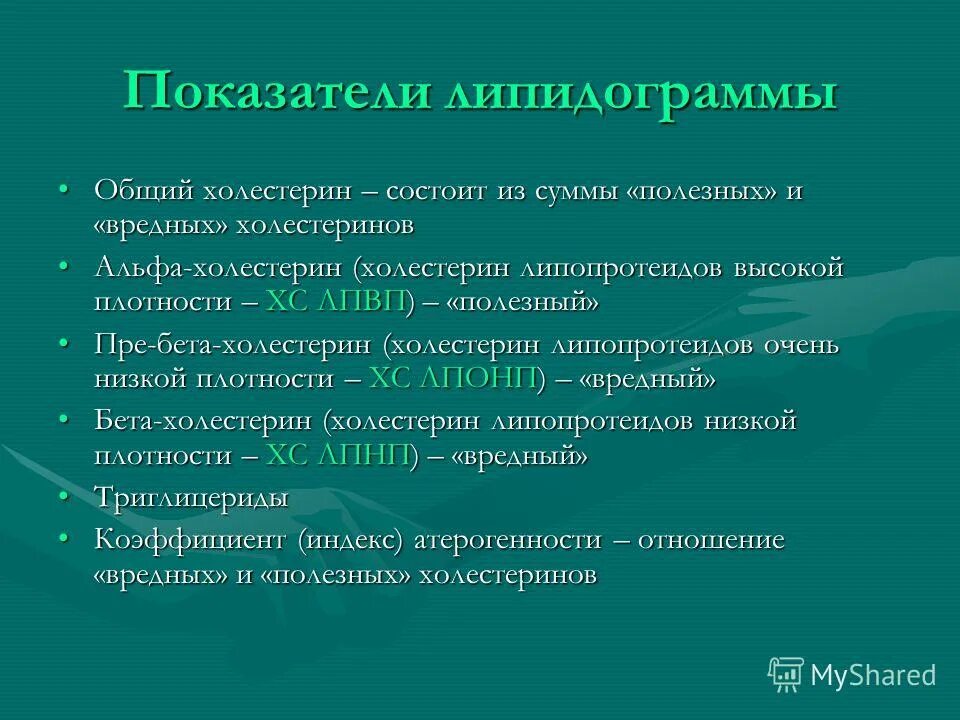 Показатели липидограммы

• Общий холестерин – состоит из суммы «полезных» и «вредных» холестеринов
• Альфа-холестерин (холестерин липопротеидов высокой плотности – ХС ЛПВП) – «полезный»
• Пре-бета-холестерин (холестерин липопротеидов очень низкой плотности – ХС ЛПОНП) – «вредный»
• Бета-холестерин (холестерин липопротеидов низкой плотности – ХС ЛПНП) – «вредный»
• Триглицериды
• Коэффициент (индекс) атерогенности – отношение «вредных» и «полезных» холестеринов

MyShared